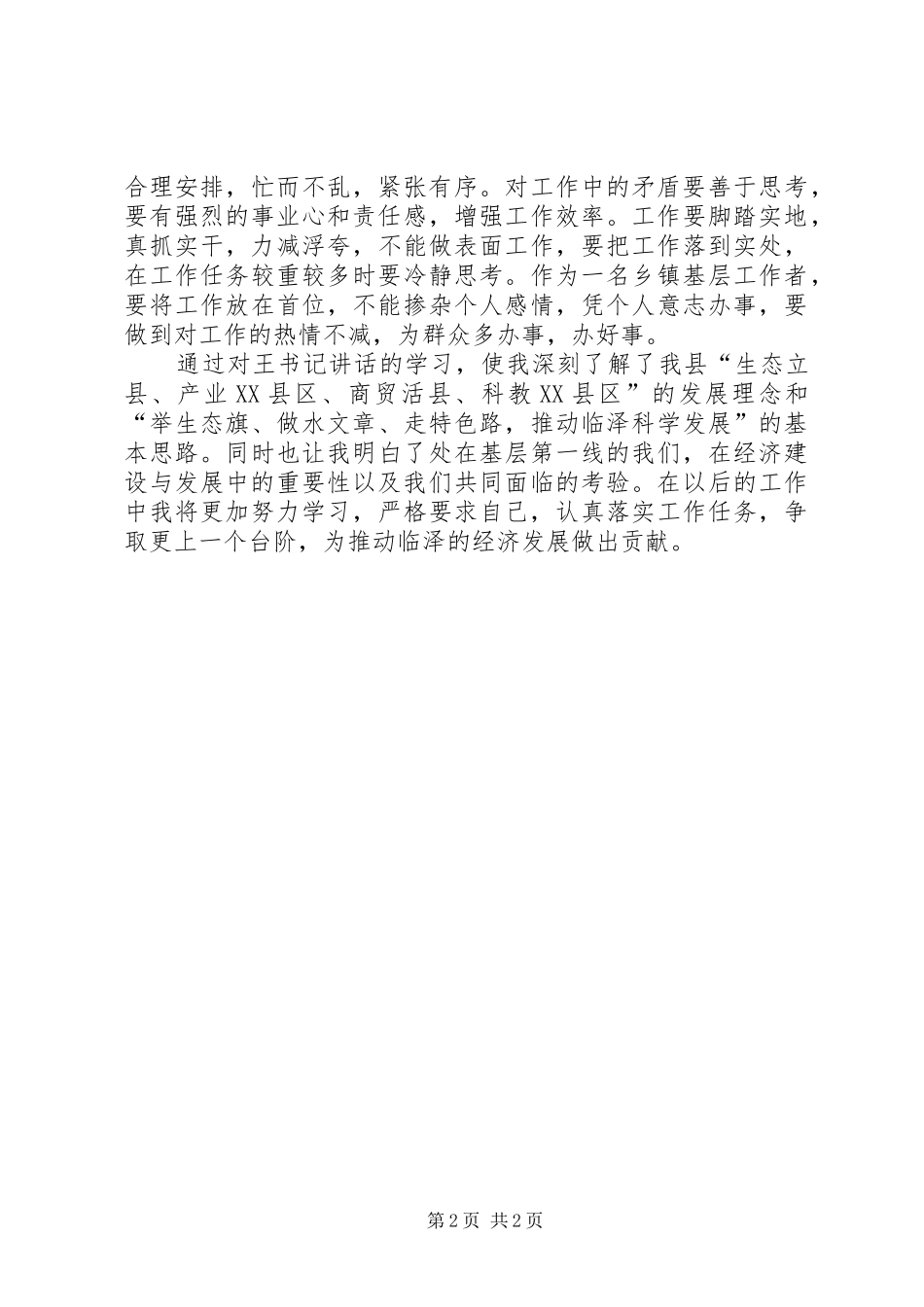 合理安排，忙而不乱，紧张有序。对工作中的矛盾要善于思考，要有强烈的事业心和责任感，增强工作效率。工作要脚踏实地，真抓实干，力减浮夸，不能做表面工作，要把工作落到实处，在工作任务较重较多时要冷静思考。作为一名乡镇基层工作者，要将工作放在首位，不能掺杂个人感情，凭个人意志办事，要做到对工作的热情不减，为群众多办事，办好事。

通过对王书记讲话的学习，使我深刻了解了我县“生态立县、产业XX县区、商贸活县、科教XX县区”的发展理念和“举生态旗、做水文章、走特色路，推动临泽科学发展”的基本思路。同时也让我明白了处在基层第一线的我们，在经济建设与发展中的重要性以及我们共同面临的考验。在以后的工作中我将更加努力学习，严格要求自己，认真落实工作任务，争取更上一个台阶，为推动临泽的经济发展做出贡献。

第2页 共2页